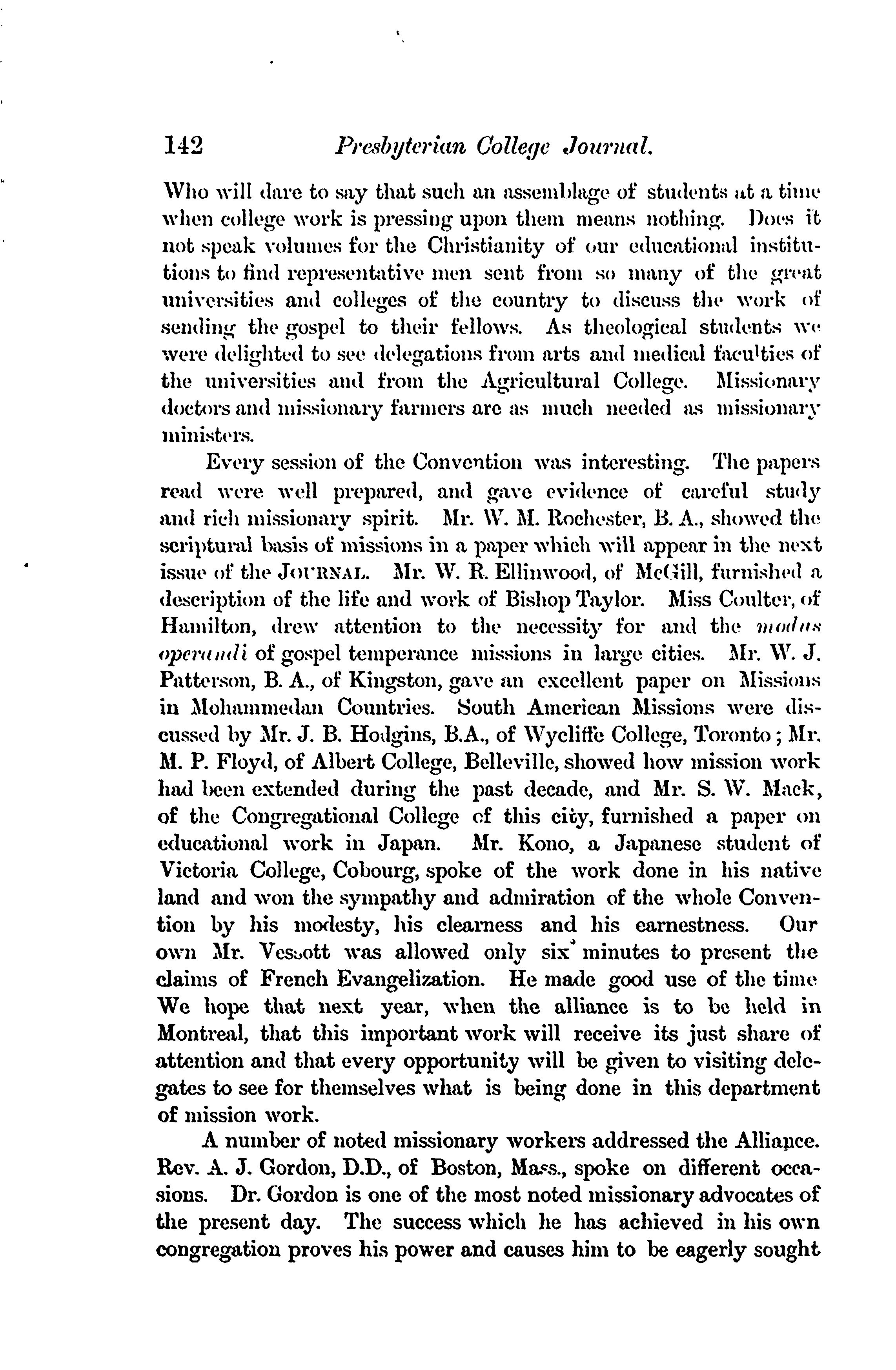 142 Presbyterian College Journal.

Who will dare to say that such an assemblage of students at a time when college work is pressing upon them means nothing. Does it not speak volumes for the Christianity of our educational institutions to find representative men sent from so many of the great universities and colleges of the country to discuss the work of sending the gospel to their fellows. As theological students we were delighted to see delegations from arts and medical faculties of the universities and from the Agricultural College. Missionary doctors and missionary farmers are as much needed as missionary ministers.

Every session of the Convention was interesting. The papers read were well prepared, and gave evidence of careful study and rich missionary spirit. Mr. W. M. Rochester, B. A., showed the scriptural basis of missions in a paper which will appear in the next issue of the JOURNAL. Mr. W. R. Ellinwood, of McGill, furnished a description of the life and work of Bishop Taylor. Miss Coulter, of Hamilton, drew attention to the necessity for and the modus operandi of gospel temperance missions in large cities. Mr. W. J. Patterson, B. A., of Kingston, gave an excellent paper on Missions in Mohammedan Countries. South American Missions were discussed by Mr. J. B. Hodgins, B.A., of Wycliffe College, Toronto; Mr. M. P. Floyd, of Albert College, Belleville, showed how mission work had been extended during the past decade, and Mr. S. W. Mack, of the Congregational College of this city, furnished a paper on educational work in Japan. Mr. Kono, a Japanese student of Victoria College, Cobourg, spoke of the work done in his native land and won the sympathy and admiration of the whole Convention by his modesty, his clearness and his earnestness. Our own Mr. Vessott was allowed only six minutes to present the claims of French Evangelization. He made good use of the time We hope that next year, when the alliance is to be held in Montreal, that this important work will receive its just share of attention and that every opportunity will be given to visiting delegates to see for themselves what is being done in this department of mission work.

A number of noted missionary workers addressed the Alliance. Rev. A. J. Gordon, D.D., of Boston, Mass., spoke on different occasions. Dr. Gordon is one of the most noted missionary advocates of the present day. The success which he has achieved in his own congregation proves his power and causes him to be eagerly sought